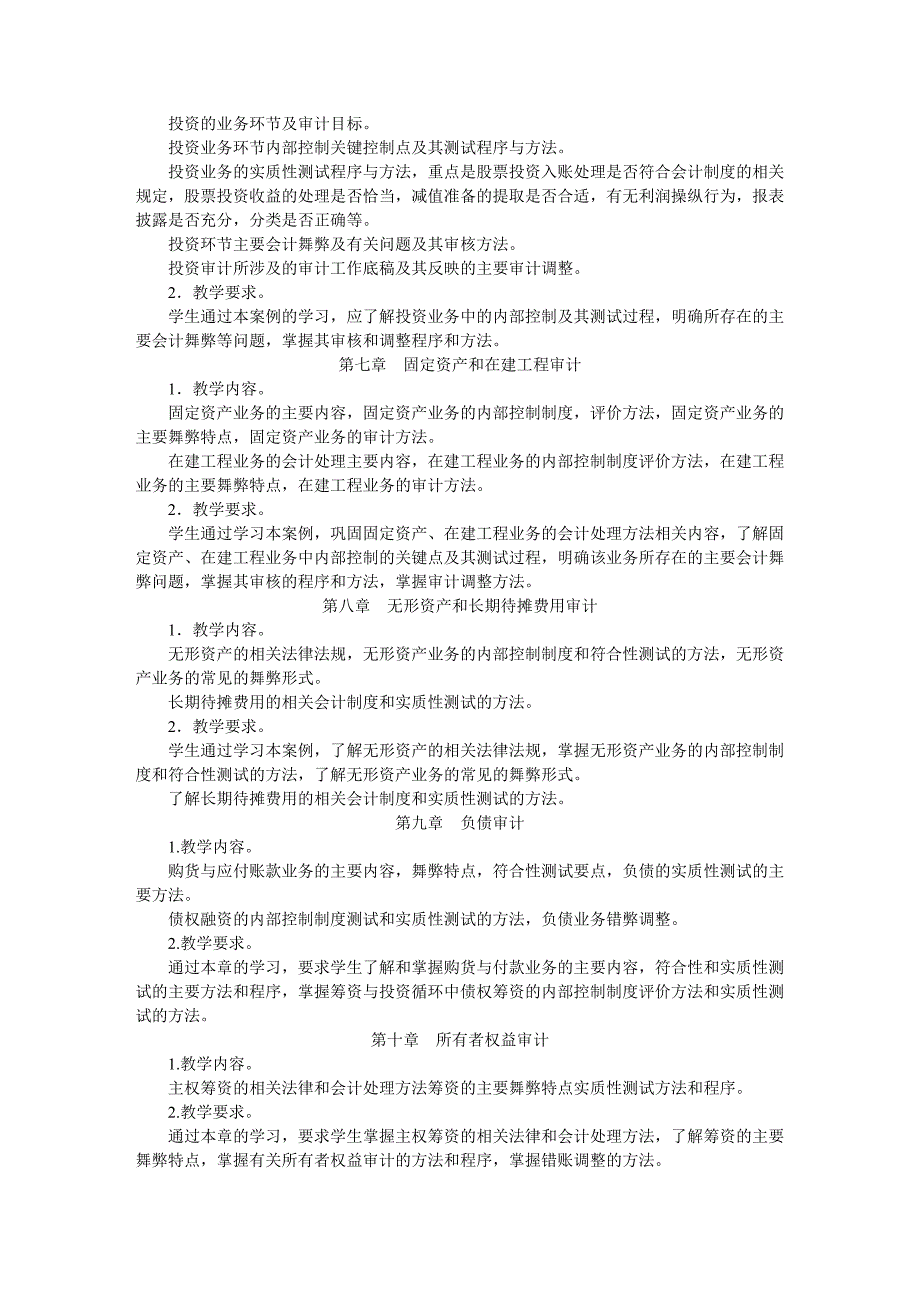 投资的业务环节及审计目标。

投资业务环节内部控制关键控制点及其测试程序与方法。

投资业务的实质性测试程序与方法，重点是股票投资入账处理是否符合会计制度的相关规定，股票投资收益的处理是否恰当，减值准备的提取是否合适，有无利润操纵行为，报表披露是否充分，分类是否正确等。

投资环节主要会计舞弊及有关问题及其审核方法。

投资审计所涉及的审计工作底稿及其反映的主要审计调整。

2．教学要求。

学生通过本案例的学习，应了解投资业务中的内部控制及其测试过程，明确所存在的主要会计舞弊等问题，掌握其审核和调整程序和方法。

第七章　固定资产和在建工程审计

1．教学内容。

固定资产业务的主要内容，固定资产业务的内部控制制度，评价方法，固定资产业务的主要舞弊特点，固定资产业务的审计方法。

在建工程业务的会计处理主要内容，在建工程业务的内部控制制度评价方法，在建工程业务的主要舞弊特点，在建工程业务的审计方法。

2．教学要求。

学生通过学习本案例，巩固固定资产、在建工程业务的会计处理方法相关内容，了解固定资产、在建工程业务中内部控制的关键点及其测试过程，明确该业务所存在的主要会计舞弊问题，掌握其审核的程序和方法，掌握审计调整方法。

第八章　无形资产和长期待摊费用审计

1．教学内容。

无形资产的相关法律法规，无形资产业务的内部控制制度和符合性测试的方法，无形资产业务的常见的舞弊形式。

长期待摊费用的相关会计制度和实质性测试的方法。

2．教学要求。

学生通过学习本案例，了解无形资产的相关法律法规，掌握无形资产业务的内部控制制度和符合性测试的方法，了解无形资产业务的常见的舞弊形式。

了解长期待摊费用的相关会计制度和实质性测试的方法。

第九章　负债审计

1.教学内容。

购货与应付账款业务的主要内容，舞弊特点，符合性测试要点，负债的实质性测试的主要方法。

债权融资的内部控制制度测试和实质性测试的方法，负债业务错弊调整。

2.教学要求。

通过本章的学习，要求学生了解和掌握购货与付款业务的主要内容，符合性和实质性测试的主要方法和程序，掌握筹资与投资循环中债权筹资的内部控制制度评价方法和实质性测试的方法。

第十章　所有者权益审计

1.教学内容。

主权筹资的相关法律和会计处理方法筹资的主要舞弊特点实质性测试方法和程序。

2.教学要求。

通过本章的学习，要求学生掌握主权筹资的相关法律和会计处理方法，了解筹资的主要舞弊特点，掌握有关所有者权益审计的方法和程序，掌握错账调整的方法。